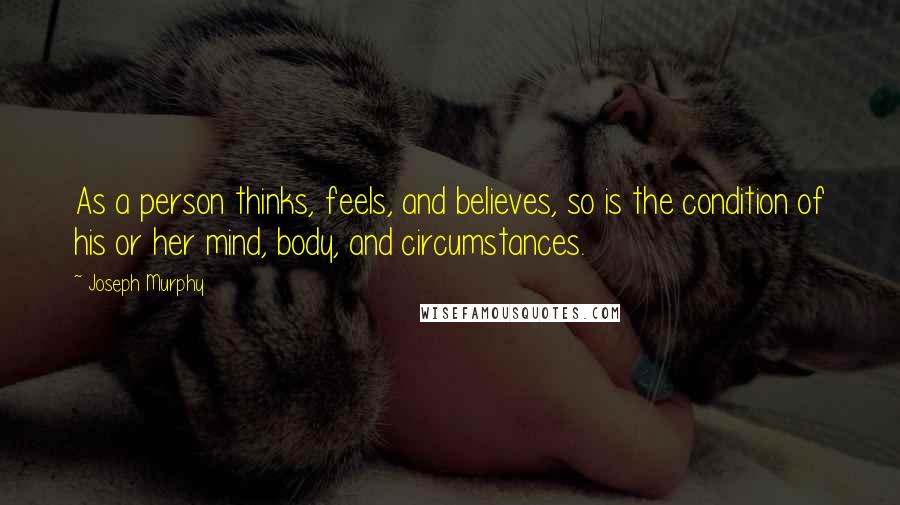 As a person thinks, feels, and believes, so is the condition of his or her mind, body, and circumstances.

~ Joseph Murphy

WISEFAMOUSQUOTES.COM